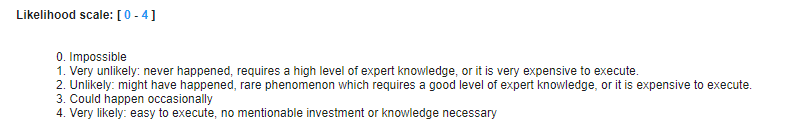 Likelihood scale: [ 0 - 4 ]

0. Impossible
1. Very unlikely: never happened, requires a high level of expert knowledge, or it is very expensive to execute.
2. Unlikely: might have happened, rare phenomenon which requires a good level of expert knowledge, or it is expensive to execute.
3. Could happen occasionally
4. Very likely: easy to execute, no mentionable investment or knowledge necessary